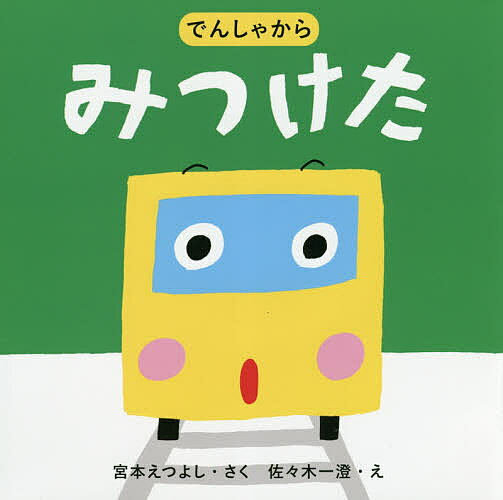 でんしゃから
みつけた

宮本えつよし・さく　佐々木一澄・え